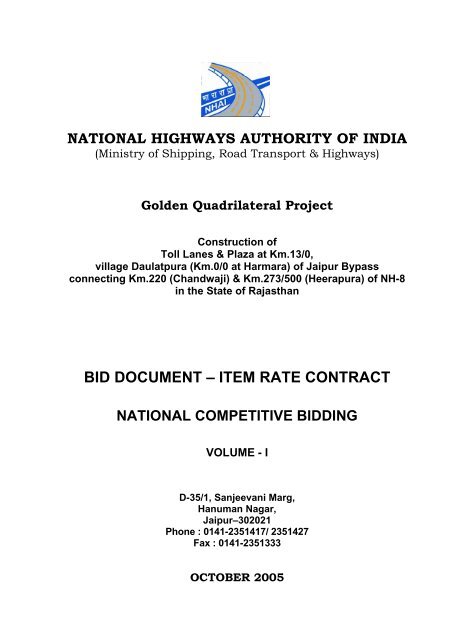 भा रा रा प्रा
NHAI

NATIONAL HIGHWAYS AUTHORITY OF INDIA
(Ministry of Shipping, Road Transport & Highways)

Golden Quadrilateral Project

Construction of
Toll Lanes & Plaza at Km.13/0,
village Daulatpura (Km.0/0 at Harmara) of Jaipur Bypass
connecting Km.220 (Chandwaji) & Km.273/500 (Heerapura) of NH-8
in the State of Rajasthan

BID DOCUMENT – ITEM RATE CONTRACT

NATIONAL COMPETITIVE BIDDING

VOLUME - I

D-35/1, Sanjeevani Marg,
Hanuman Nagar,
Jaipur–302021
Phone : 0141-2351417/ 2351427
Fax : 0141-2351333

OCTOBER 2005